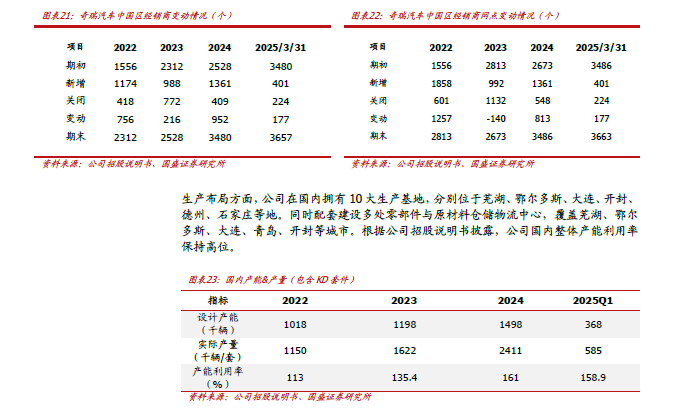 图表21：奇瑞汽车中国区经销商变动情况（个）

| 项目 | 2022 | 2023 | 2024 | 2025/3/31 |
|---|---|---|---|---|
| 期初 | 1556 | 2312 | 2528 | 3480 |
| 新增 | 1174 | 988 | 1361 | 401 |
| 关闭 | 418 | 772 | 409 | 224 |
| 变动 | 756 | 216 | 952 | 177 |
| 期末 | 2312 | 2528 | 3480 | 3657 |

资料来源：公司招股说明书、国盛证券研究所

图表22：奇瑞汽车中国区经销商网点变动情况（个）

| 项目 | 2022 | 2023 | 2024 | 2025/3/31 |
|---|---|---|---|---|
| 期初 | 1556 | 2813 | 2673 | 3486 |
| 新增 | 1858 | 992 | 1361 | 401 |
| 关闭 | 601 | 1132 | 548 | 224 |
| 变动 | 1257 | -140 | 813 | 177 |
| 期末 | 2813 | 2673 | 3486 | 3663 |

资料来源：公司招股说明书、国盛证券研究所

生产布局方面，公司在国内拥有10大生产基地，分别位于芜湖、鄂尔多斯、大连、开封、德州、石家庄等地。同时配套建设多处零部件与原材料仓储物流中心，覆盖芜湖、鄂尔多斯、大连、青岛、开封等城市。根据公司招股说明书披露，公司国内整体产能利用率保持高位。

图表23：国内产能&产量（包含KD套件）

| 指标 | 2022 | 2023 | 2024 | 2025Q1 |
|---|---|---|---|---|
| 设计产能（千辆） | 1018 | 1198 | 1498 | 368 |
| 实际产量（千辆/套） | 1150 | 1622 | 2411 | 585 |
| 产能利用率（%） | 113 | 135.4 | 161 | 158.9 |

资料来源：公司招股说明书、国盛证券研究所